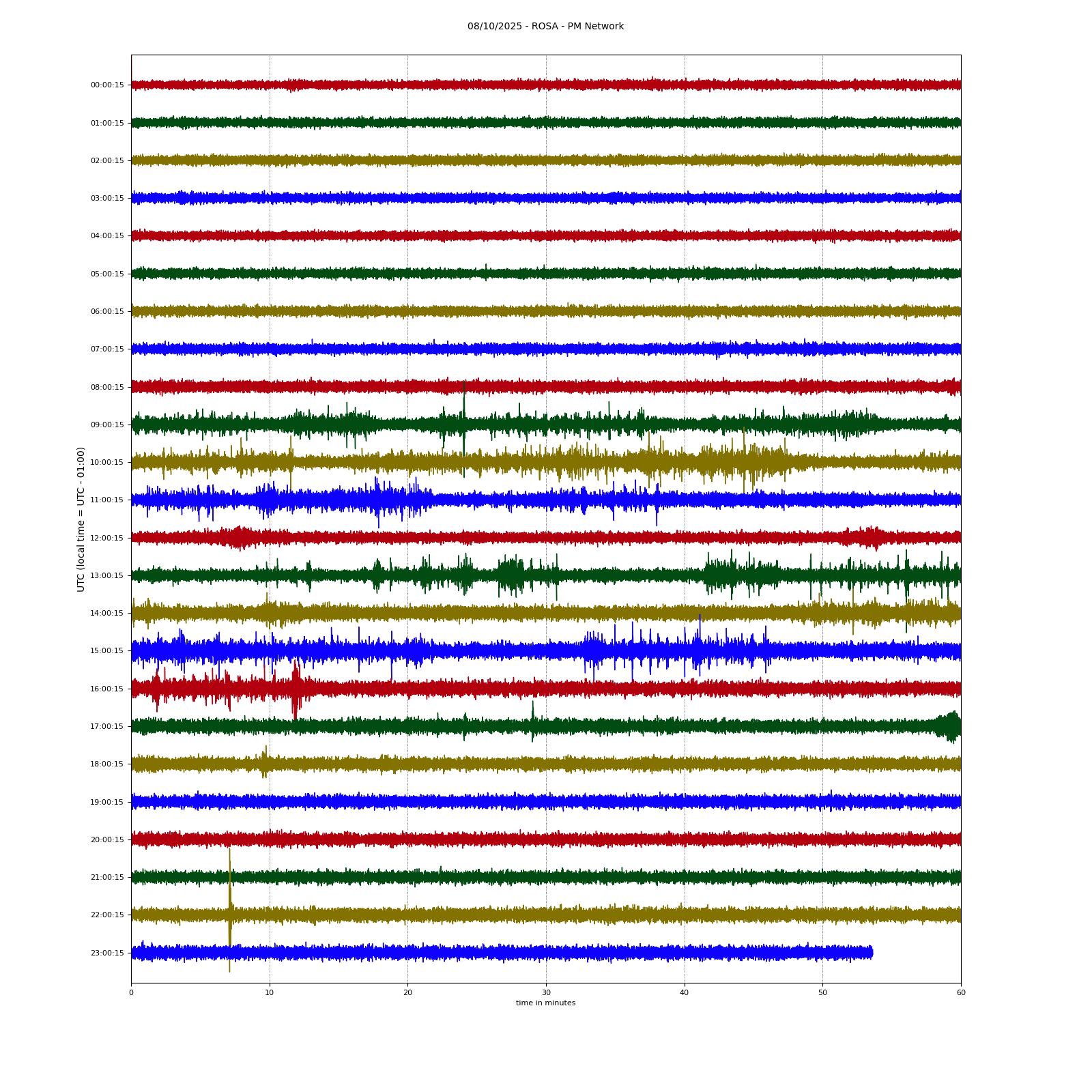 08/10/2025 - ROSA - PM Network

UTC (local time = UTC - 01:00)

00:00:15
01:00:15
02:00:15
03:00:15
04:00:15
05:00:15
06:00:15
07:00:15
08:00:15
09:00:15
10:00:15
11:00:15
12:00:15
13:00:15
14:00:15
15:00:15
16:00:15
17:00:15
18:00:15
19:00:15
20:00:15
21:00:15
22:00:15
23:00:15

0
10
20
30
40
50
60
time in minutes